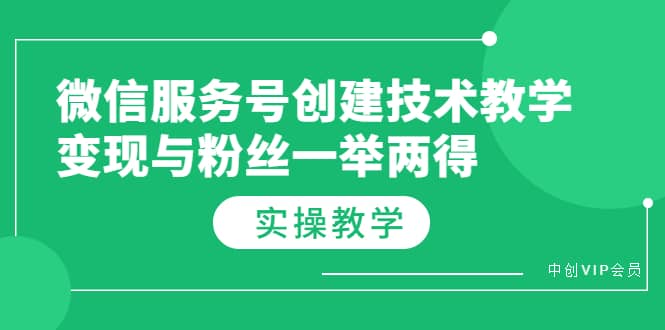 微信服务号创建技术教学
变现与粉丝一举两得

实操教学

中创VIP会员